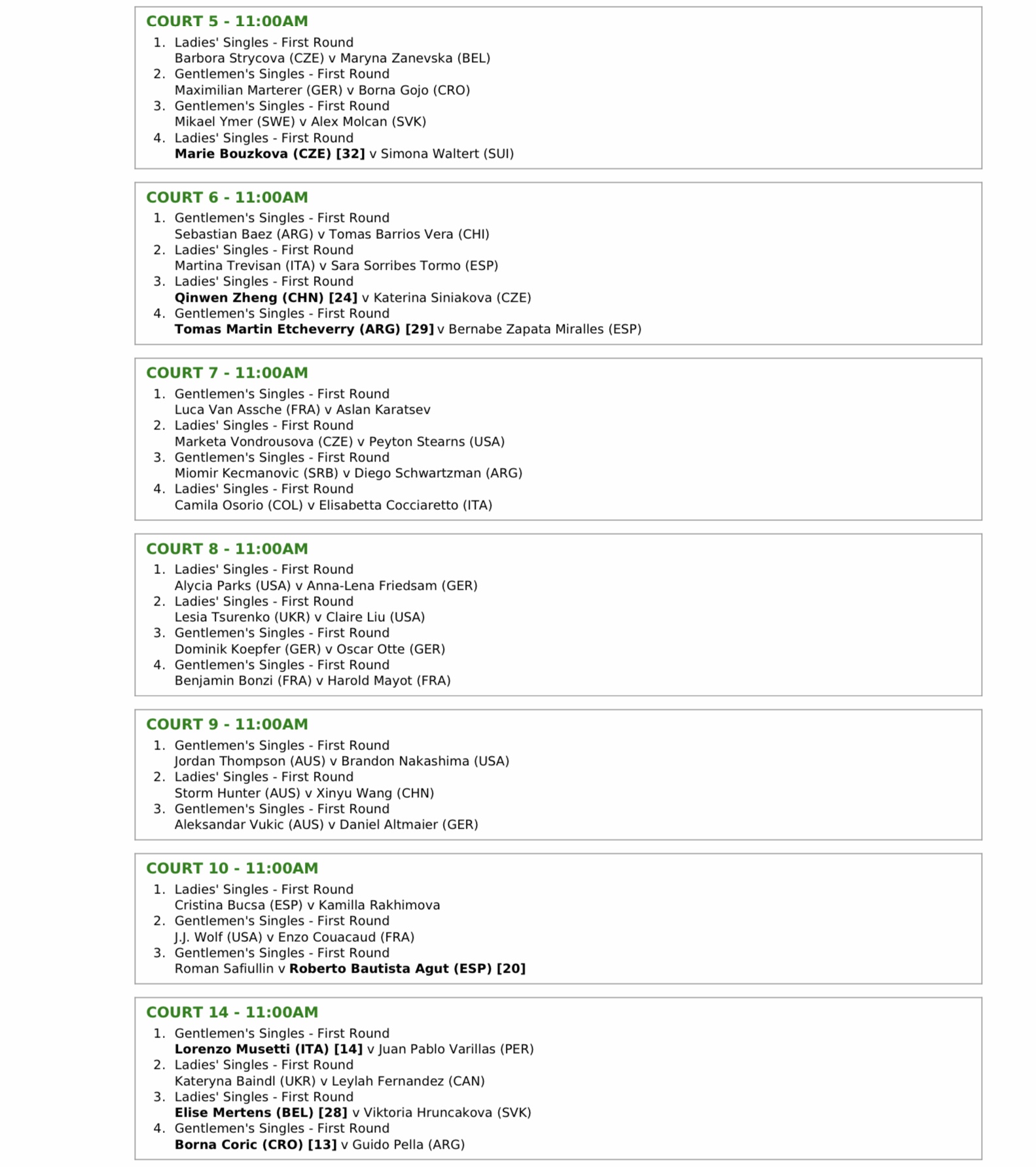 COURT 5 - 11:00AM

1. Ladies' Singles - First Round
Barbora Strycova (CZE) v Maryna Zanevska (BEL)
2. Gentlemen's Singles - First Round
Maximilian Marterer (GER) v Borna Gojo (CRO)
3. Gentlemen's Singles - First Round
Mikael Ymer (SWE) v Alex Molcan (SVK)
4. Ladies' Singles - First Round
Marie Bouzkova (CZE) [32] v Simona Waltert (SUI)

COURT 6 - 11:00AM

1. Gentlemen's Singles - First Round
Sebastian Baez (ARG) v Tomas Barrios Vera (CHI)
2. Ladies' Singles - First Round
Martina Trevisan (ITA) v Sara Sorribes Tormo (ESP)
3. Ladies' Singles - First Round
Qinwen Zheng (CHN) [24] v Katerina Siniakova (CZE)
4. Gentlemen's Singles - First Round
Tomas Martin Etcheverry (ARG) [29] v Bernabe Zapata Miralles (ESP)

COURT 7 - 11:00AM

1. Gentlemen's Singles - First Round
Luca Van Assche (FRA) v Aslan Karatsev
2. Ladies' Singles - First Round
Marketa Vondrousova (CZE) v Peyton Stearns (USA)
3. Gentlemen's Singles - First Round
Miomir Kecmanovic (SRB) v Diego Schwartzman (ARG)
4. Ladies' Singles - First Round
Camila Osorio (COL) v Elisabetta Cocciaretto (ITA)

COURT 8 - 11:00AM

1. Ladies' Singles - First Round
Alycia Parks (USA) v Anna-Lena Friedsam (GER)
2. Ladies' Singles - First Round
Lesia Tsurenko (UKR) v Claire Liu (USA)
3. Gentlemen's Singles - First Round
Dominik Koepfer (GER) v Oscar Otte (GER)
4. Gentlemen's Singles - First Round
Benjamin Bonzi (FRA) v Harold Mayot (FRA)

COURT 9 - 11:00AM

1. Gentlemen's Singles - First Round
Jordan Thompson (AUS) v Brandon Nakashima (USA)
2. Ladies' Singles - First Round
Storm Hunter (AUS) v Xinyu Wang (CHN)
3. Gentlemen's Singles - First Round
Aleksandar Vukic (AUS) v Daniel Altmaier (GER)

COURT 10 - 11:00AM

1. Ladies' Singles - First Round
Cristina Bucsa (ESP) v Kamilla Rakhimova
2. Gentlemen's Singles - First Round
J.J. Wolf (USA) v Enzo Couacaud (FRA)
3. Gentlemen's Singles - First Round
Roman Safiullin v Roberto Bautista Agut (ESP) [20]

COURT 14 - 11:00AM

1. Gentlemen's Singles - First Round
Lorenzo Musetti (ITA) [14] v Juan Pablo Varillas (PER)
2. Ladies' Singles - First Round
Kateryna Baindl (UKR) v Leylah Fernandez (CAN)
3. Ladies' Singles - First Round
Elise Mertens (BEL) [28] v Viktoria Hruncakova (SVK)
4. Gentlemen's Singles - First Round
Borna Coric (CRO) [13] v Guido Pella (ARG)